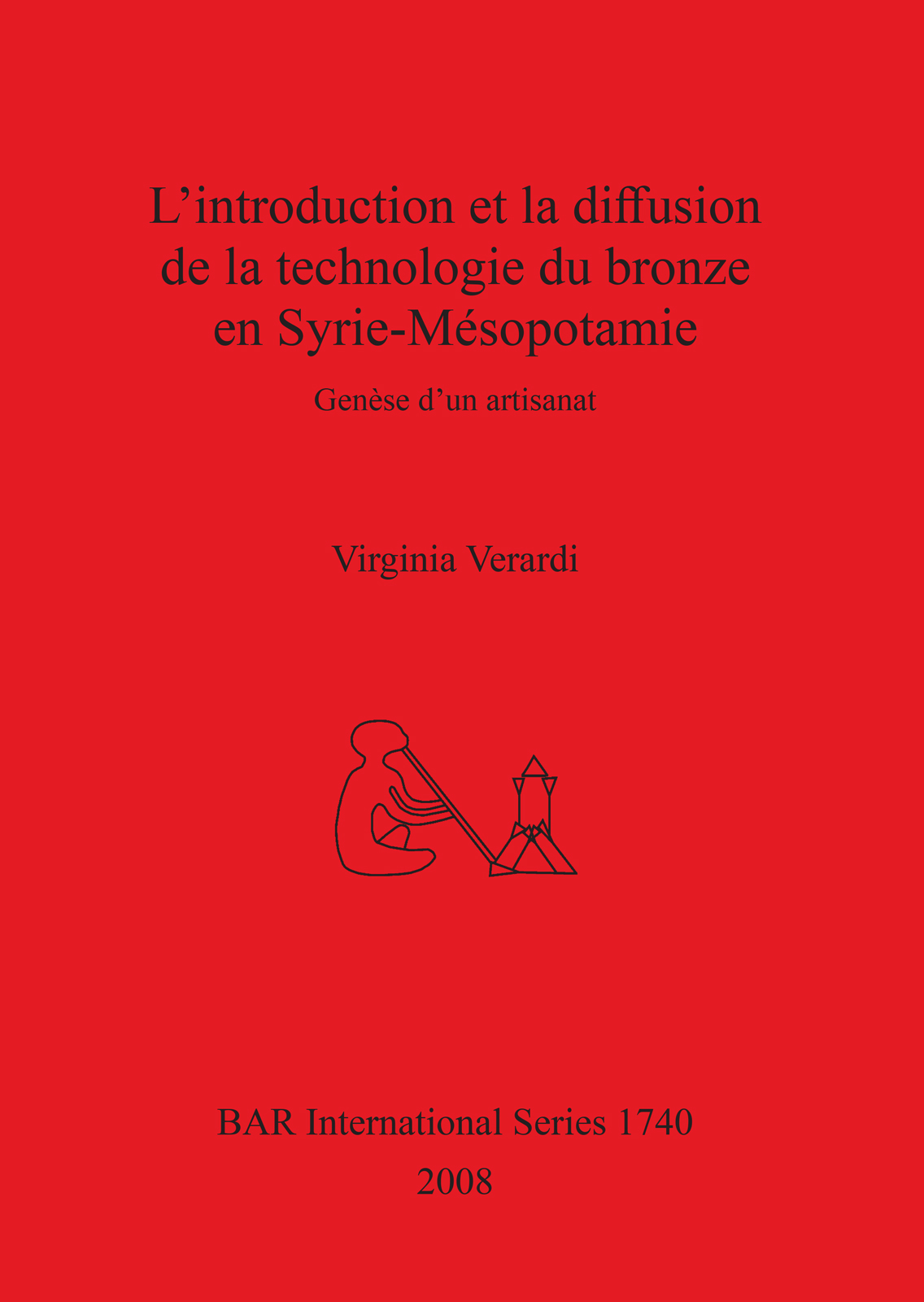 L'introduction et la diffusion de la technologie du bronze en Syrie-Mésopotamie

Genèse d'un artisanat

Virginia Verardi

BAR International Series 1740
2008